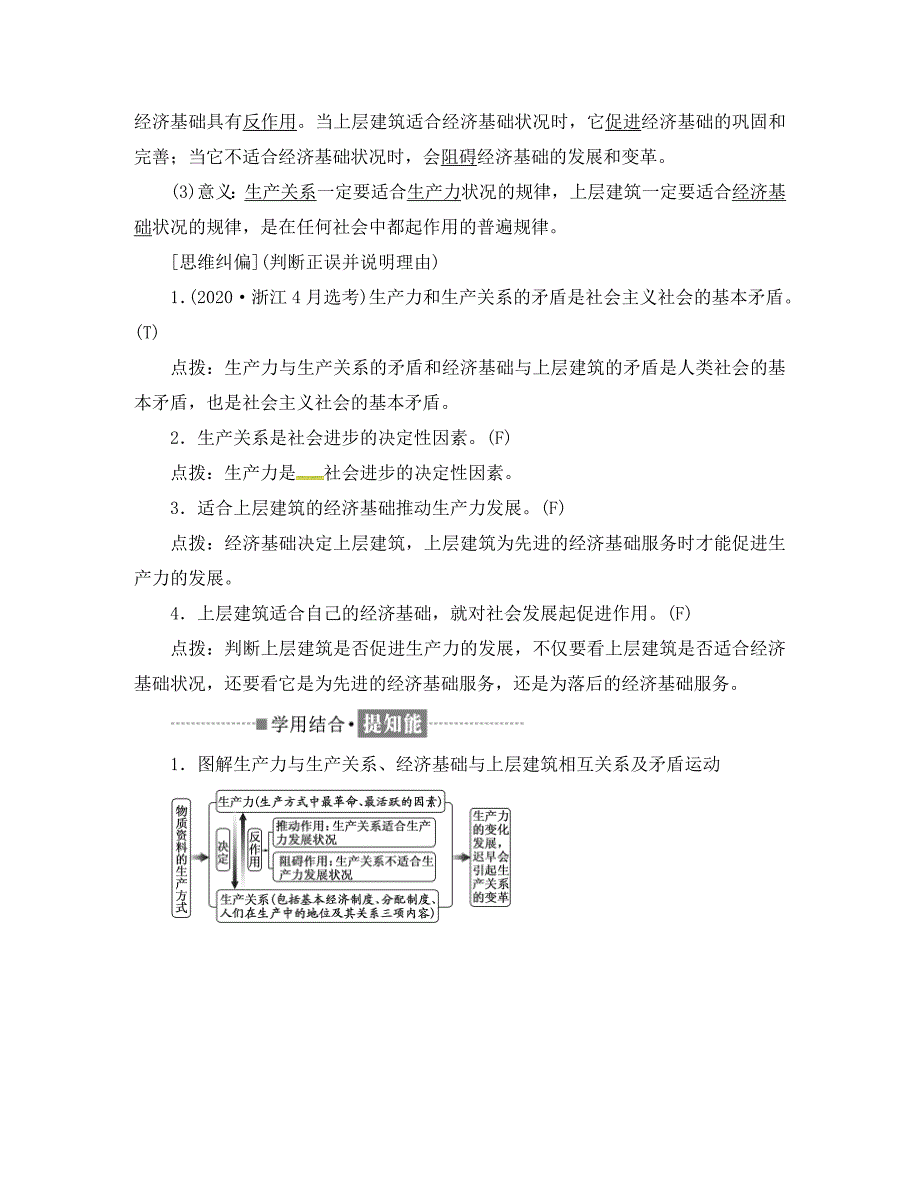 经济基础具有反作用。当上层建筑适合经济基础状况时，它促进经济基础的巩固和完善；当它不适合经济基础状况时，会阻碍经济基础的发展和变革。

(3)意义：生产关系一定要适合生产力状况的规律，上层建筑一定要适合经济基础状况的规律，是在任何社会中都起作用的普遍规律。

[思维纠偏](判断正误并说明理由)

1．(2020·浙江4月选考)生产力和生产关系的矛盾是社会主义社会的基本矛盾。(T)

点拨：生产力与生产关系的矛盾和经济基础与上层建筑的矛盾是人类社会的基本矛盾，也是社会主义社会的基本矛盾。

2．生产关系是社会进步的决定性因素。(F)

点拨：生产力是社会进步的决定性因素。

3．适合上层建筑的经济基础推动生产力发展。(F)

点拨：经济基础决定上层建筑，上层建筑为先进的经济基础服务时才能促进生产力的发展。

4．上层建筑适合自己的经济基础，就对社会发展起促进作用。(F)

点拨：判断上层建筑是否促进生产力的发展，不仅要看上层建筑是否适合经济基础状况，还要看它是为先进的经济基础服务，还是为落后的经济基础服务。

学用结合·提知能

1．图解生产力与生产关系、经济基础与上层建筑相互关系及矛盾运动

物质资料的生产方式

生产力(生产方式中最革命、最活跃的因素)

决定

反作用

推动作用：生产关系适合生产力发展状况

阻碍作用：生产关系不适合生产力发展状况

生产关系(包括基本经济制度、分配制度、人们在生产中的地位及其关系三项内容)

生产力的变化发展，迟早会引起生产关系的变革